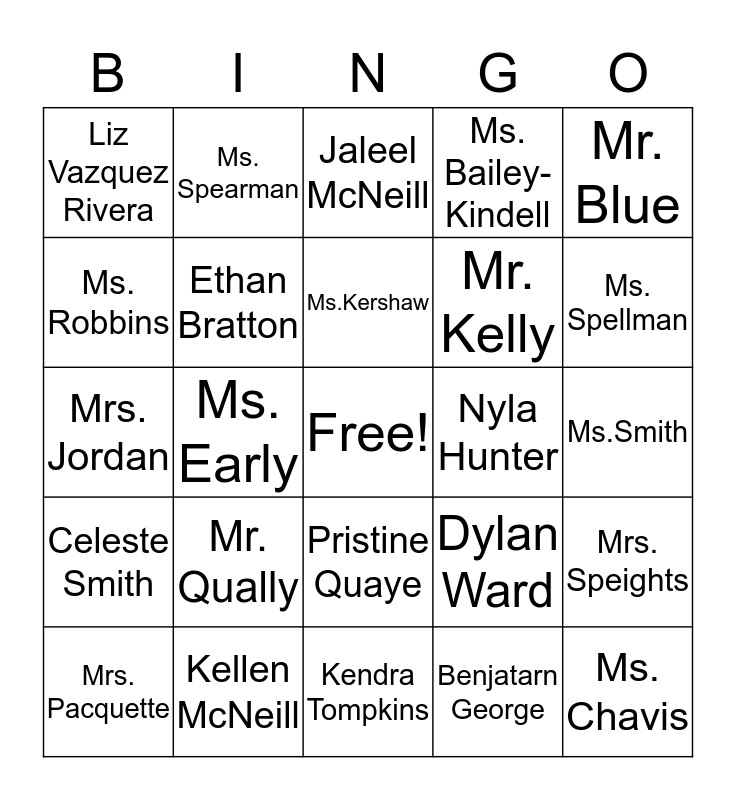 | B | I | N | G | O |
|---|---|---|---|---|
| Liz Vazquez Rivera | Ms. Spearman | Jaleel McNeill | Ms. Bailey-Kindell | Mr. Blue |
| Ms. Robbins | Ethan Bratton | Ms.Kershaw | Mr. Kelly | Ms. Spellman |
| Mrs. Jordan | Ms. Early | Free! | Nyla Hunter | Ms.Smith |
| Celeste Smith | Mr. Qually | Pristine Quaye | Dylan Ward | Mrs. Speights |
| Mrs. Pacquette | Kellen McNeill | Kendra Tompkins | Benjatarn George | Ms. Chavis |